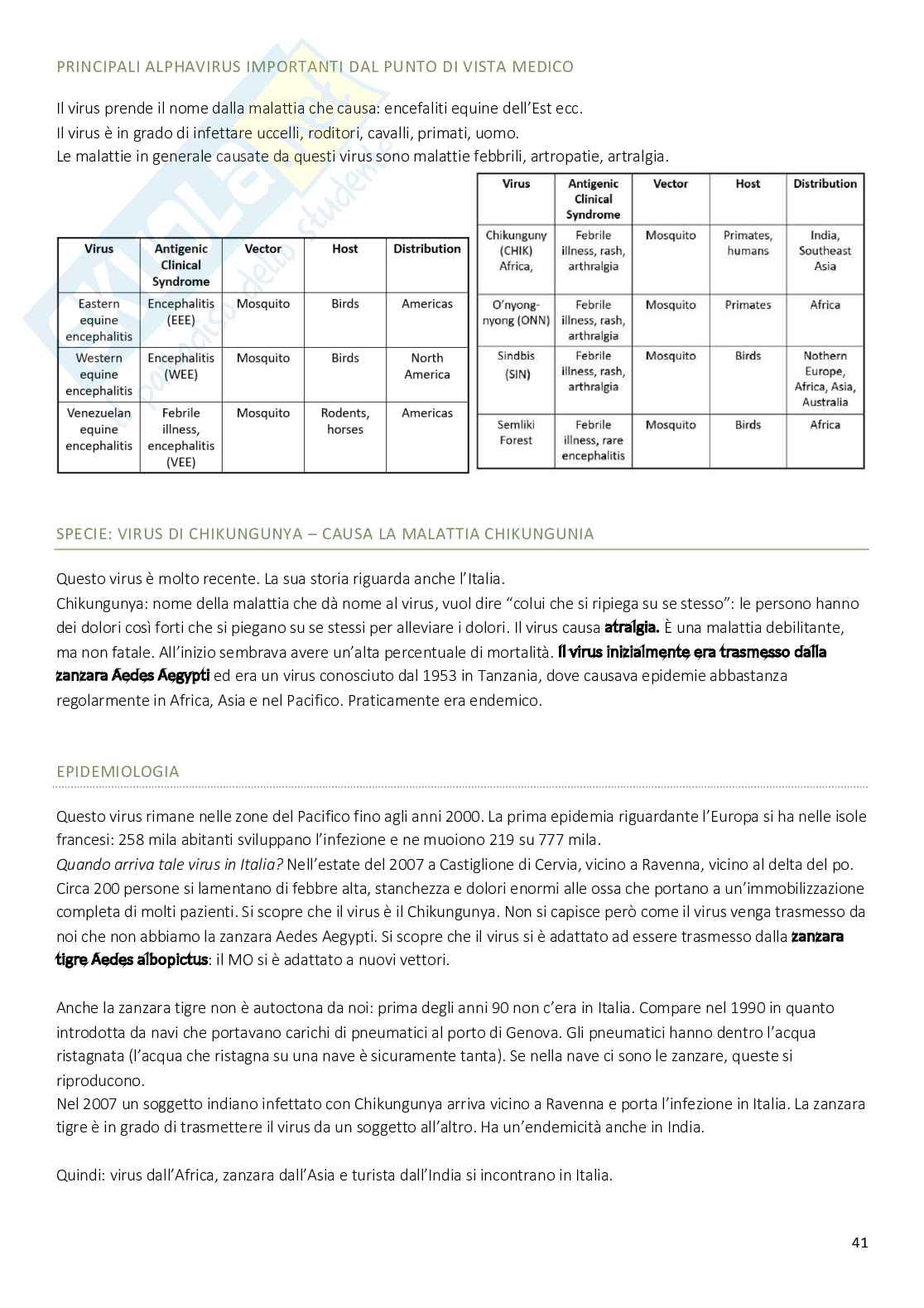 PRINCIPALI ALPHAVIRUS IMPORTANTI DAL PUNTO DI VISTA MEDICO

Il virus prende il nome dalla malattia che causa: encefaliti equine dell'Est ecc.
Il virus è in grado di infettare uccelli, roditori, cavalli, primati, uomo.
Le malattie in generale causate da questi virus sono malattie febbrili, artropatie, artralgia.

| Virus | Antigenic Clinical Syndrome | Vector | Host | Distribution |
|---|---|---|---|---|
| Eastern equine encephalitis | Encephalitis (EEE) | Mosquito | Birds | Americas |
| Western equine encephalitis | Encephalitis (WEE) | Mosquito | Birds | North America |
| Venezuelan equine encephalitis | Febrile illness, encephalitis (VEE) | Mosquito | Rodents, horses | Americas |

| Virus | Antigenic Clinical Syndrome | Vector | Host | Distribution |
|---|---|---|---|---|
| Chikunguny (CHIK) Africa, | Febrile illness, rash, arthralgia | Mosquito | Primates, humans | India, Southeast Asia |
| O'nyong-nyong (ONN) | Febrile illness, rash, arthralgia | Mosquito | Primates | Africa |
| Sindbis (SIN) | Febrile illness, rash, arthralgia | Mosquito | Birds | Nothern Europe, Africa, Asia, Australia |
| Semliki Forest | Febrile illness, rare encephalitis | Mosquito | Birds | Africa |

SPECIE: VIRUS DI CHIKUNGUNYA – CAUSA LA MALATTIA CHIKUNGUNIA

Questo virus è molto recente. La sua storia riguarda anche l'Italia.
Chikungunya: nome della malattia che dà nome al virus, vuol dire "colui che si ripiega su se stesso": le persono hanno dei dolori così forti che si piegano su se stessi per alleviare i dolori. Il virus causa atralgia. È una malattia debilitante, ma non fatale. All'inizio sembrava avere un'alta percentuale di mortalità. Il virus inizialmente era trasmesso dalla zanzara Aedes Aegypti ed era un virus conosciuto dal 1953 in Tanzania, dove causava epidemie abbastanza regolarmente in Africa, Asia e nel Pacifico. Praticamente era endemico.

EPIDEMIOLOGIA

Questo virus rimane nelle zone del Pacifico fino agli anni 2000. La prima epidemia riguardante l'Europa si ha nelle isole francesi: 258 mila abitanti sviluppano l'infezione e ne muoiono 219 su 777 mila.
Quando arriva tale virus in Italia? Nell'estate del 2007 a Castiglione di Cervia, vicino a Ravenna, vicino al delta del po. Circa 200 persone si lamentano di febbre alta, stanchezza e dolori enormi alle ossa che portano a un'immobilizzazione completa di molti pazienti. Si scopre che il virus è il Chikungunya. Non si capisce però come il virus venga trasmesso da noi che non abbiamo la zanzara Aedes Aegypti. Si scopre che il virus si è adattato ad essere trasmesso dalla zanzara tigre Aedes albopictus: il MO si è adattato a nuovi vettori.

Anche la zanzara tigre non è autoctona da noi: prima degli anni 90 non c'era in Italia. Compare nel 1990 in quanto introdotta da navi che portavano carichi di pneumatici al porto di Genova. Gli pneumatici hanno dentro l'acqua ristagnata (l'acqua che ristagna su una nave è sicuramente tanta). Se nella nave ci sono le zanzare, queste si riproducono.
Nel 2007 un soggetto indiano infettato con Chikungunya arriva vicino a Ravenna e porta l'infezione in Italia. La zanzara tigre è in grado di trasmettere il virus da un soggetto all'altro. Ha un'endemicità anche in India.

Quindi: virus dall'Africa, zanzara dall'Asia e turista dall'India si incontrano in Italia.

41